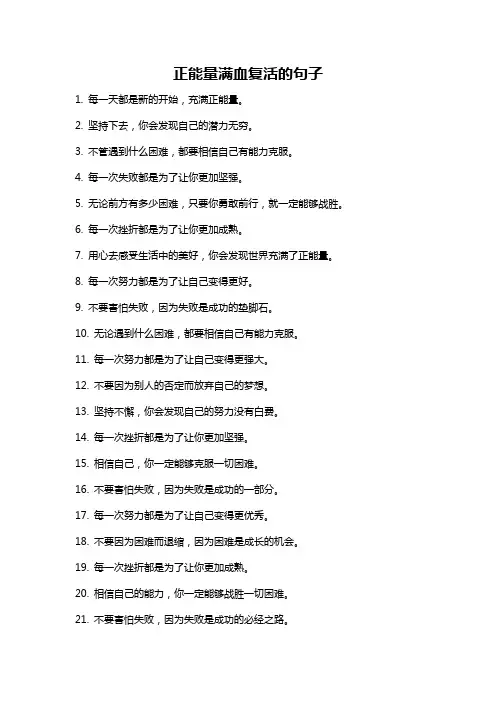 正能量满血复活的句子

1. 每一天都是新的开始，充满正能量。

2. 坚持下去，你会发现自己的潜力无穷。

3. 不管遇到什么困难，都要相信自己有能力克服。

4. 每一次失败都是为了让你更加坚强。

5. 无论前方有多少困难，只要你勇敢前行，就一定能够战胜。

6. 每一次挫折都是为了让你更加成熟。

7. 用心去感受生活中的美好，你会发现世界充满了正能量。

8. 每一次努力都是为了让自己变得更好。

9. 不要害怕失败，因为失败是成功的垫脚石。

10. 无论遇到什么困难，都要相信自己有能力克服。

11. 每一次努力都是为了让自己变得更强大。

12. 不要因为别人的否定而放弃自己的梦想。

13. 坚持不懈，你会发现自己的努力没有白费。

14. 每一次挫折都是为了让你更加坚强。

15. 相信自己，你一定能够克服一切困难。

16. 不要害怕失败，因为失败是成功的一部分。

17. 每一次努力都是为了让自己变得更优秀。

18. 不要因为困难而退缩，因为困难是成长的机会。

19. 每一次挫折都是为了让你更加成熟。

20. 相信自己的能力，你一定能够战胜一切困难。

21. 不要害怕失败，因为失败是成功的必经之路。